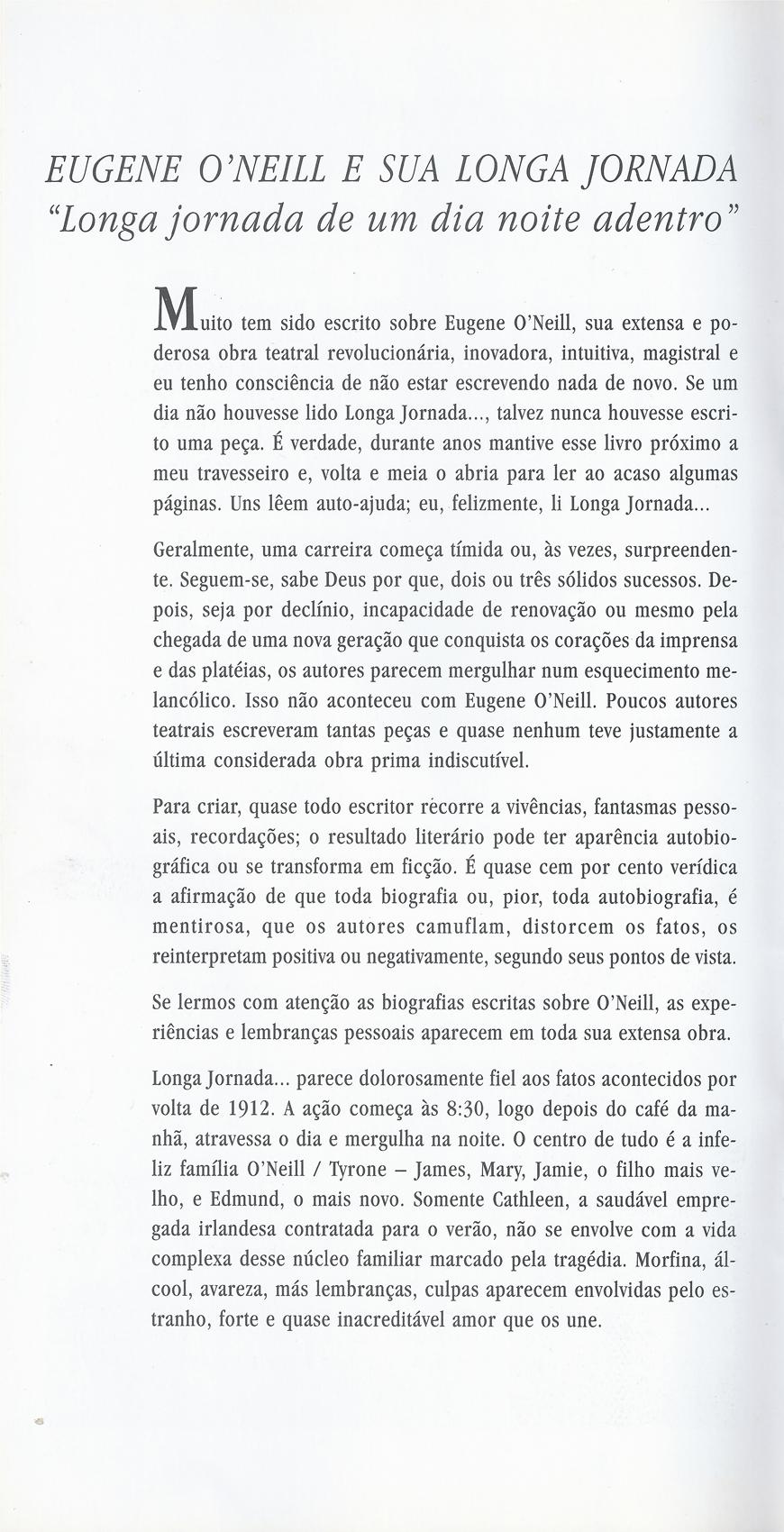 EUGENE O'NEILL E SUA LONGA JORNADA
"Longa jornada de um dia noite adentro"

Muito tem sido escrito sobre Eugene O'Neill, sua extensa e poderosa obra teatral revolucionária, inovadora, intuitiva, magistral e eu tenho consciência de não estar escrevendo nada de novo. Se um dia não houvesse lido Longa Jornada..., talvez nunca houvesse escrito uma peça. É verdade, durante anos mantive esse livro próximo a meu travesseiro e, volta e meia o abria para ler ao acaso algumas páginas. Uns lêem auto-ajuda; eu, felizmente, li Longa Jornada...

Geralmente, uma carreira começa tímida ou, às vezes, surpreendente. Seguem-se, sabe Deus por que, dois ou três sólidos sucessos. Depois, seja por declínio, incapacidade de renovação ou mesmo pela chegada de uma nova geração que conquista os corações da imprensa e das platéias, os autores parecem mergulhar num esquecimento melancólico. Isso não aconteceu com Eugene O'Neill. Poucos autores teatrais escreveram tantas peças e quase nenhum teve justamente a última considerada obra prima indiscutível.

Para criar, quase todo escritor recorre a vivências, fantasmas pessoais, recordações; o resultado literário pode ter aparência autobiográfica ou se transforma em ficção. É quase cem por cento verídica a afirmação de que toda biografia ou, pior, toda autobiografia, é mentirosa, que os autores camuflam, distorcem os fatos, os reinterpretam positiva ou negativamente, segundo seus pontos de vista.

Se lermos com atenção as biografias escritas sobre O'Neill, as experiências e lembranças pessoais aparecem em toda sua extensa obra.

Longa Jornada... parece dolorosamente fiel aos fatos acontecidos por volta de 1912. A ação começa às 8:30, logo depois do café da manhã, atravessa o dia e mergulha na noite. O centro de tudo é a infeliz família O'Neill / Tyrone – James, Mary, Jamie, o filho mais velho, e Edmund, o mais novo. Somente Cathleen, a saudável empregada irlandesa contratada para o verão, não se envolve com a vida complexa desse núcleo familiar marcado pela tragédia. Morfina, álcool, avareza, más lembranças, culpas aparecem envolvidas pelo estranho, forte e quase inacreditável amor que os une.